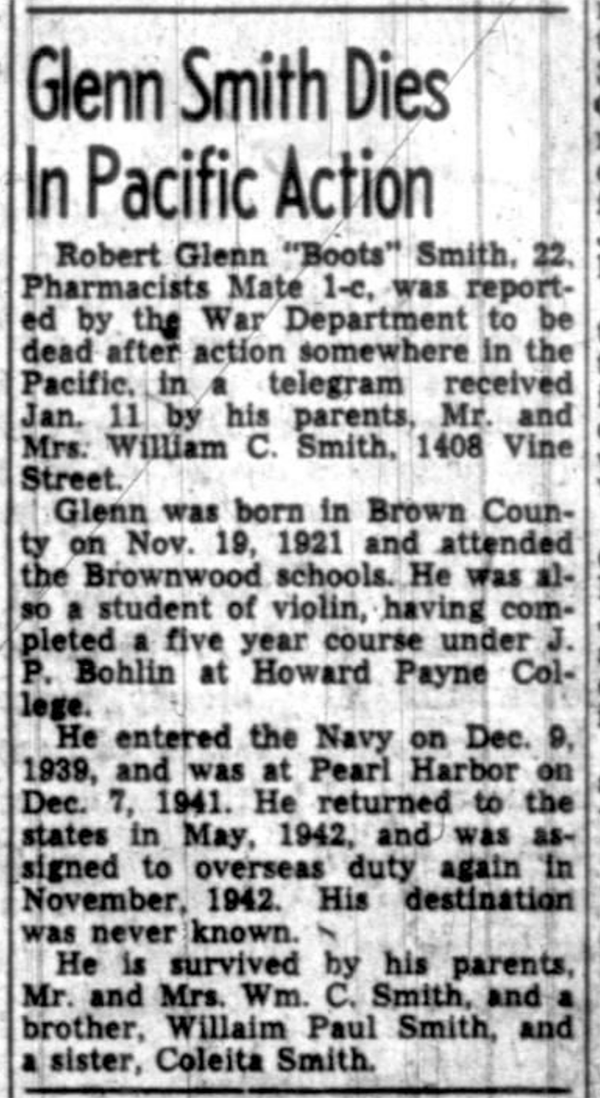 Glenn Smith Dies In Pacific Action

Robert Glenn "Boots" Smith, 22, Pharmacists Mate 1-c, was reported by the War Department to be dead after action somewhere in the Pacific, in a telegram received Jan. 11 by his parents, Mr. and Mrs. William C. Smith, 1408 Vine Street.

Glenn was born in Brown County on Nov. 19, 1921 and attended the Brownwood schools. He was also a student of violin, having completed a five year course under J. P. Bohlin at Howard Payne College.

He entered the Navy on Dec. 9, 1939, and was at Pearl Harbor on Dec. 7, 1941. He returned to the states in May, 1942, and was assigned to overseas duty again in November, 1942. His destination was never known.

He is survived by his parents, Mr. and Mrs. Wm. C. Smith, and a brother, Willaim Paul Smith, and a sister, Coleita Smith.